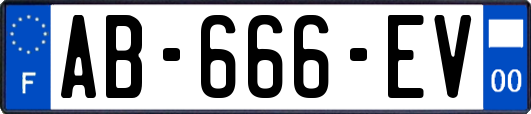 F
AB-666-EV
00